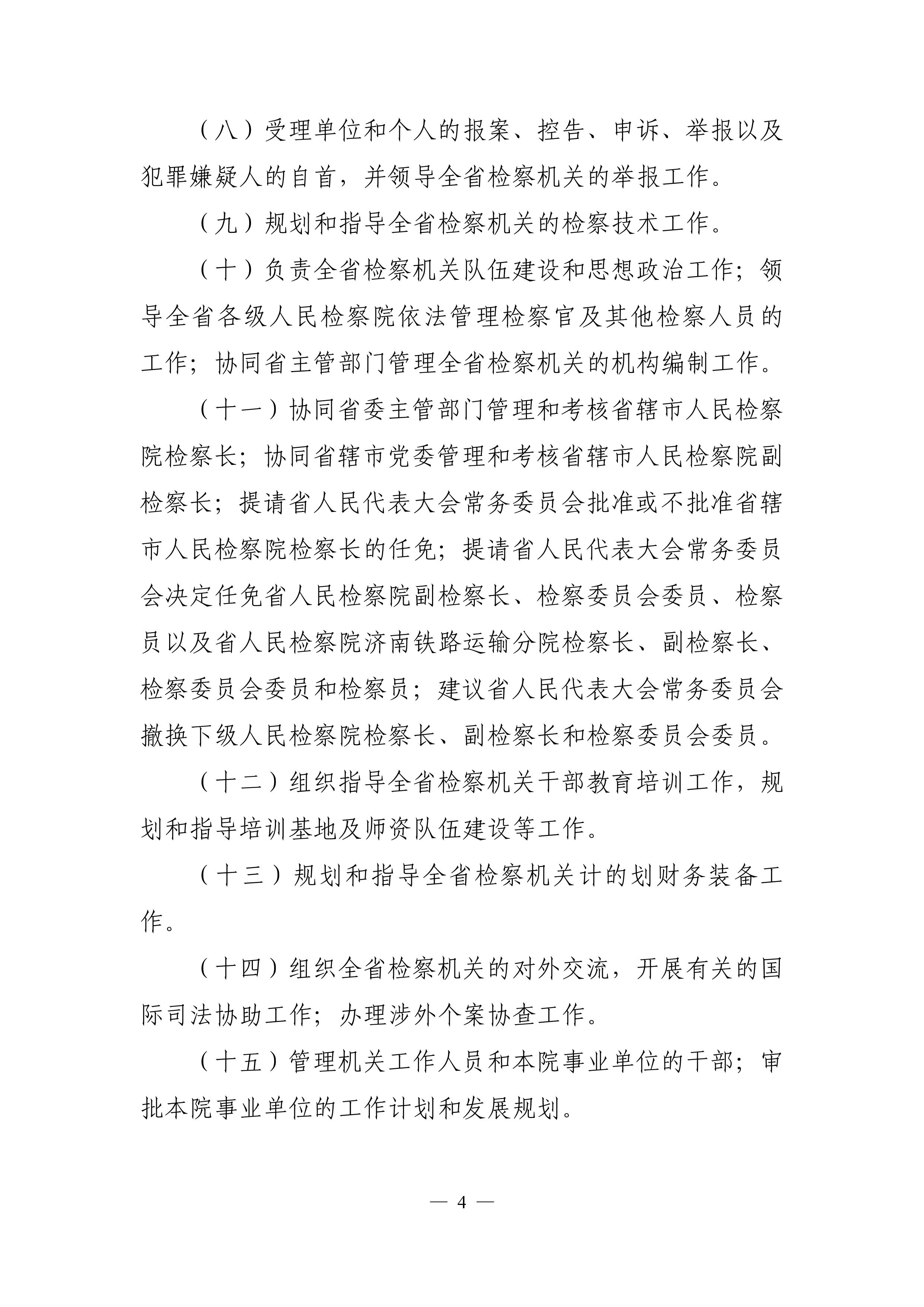 （八）受理单位和个人的报案、控告、申诉、举报以及犯罪嫌疑人的自首，并领导全省检察机关的举报工作。

（九）规划和指导全省检察机关的检察技术工作。

（十）负责全省检察机关队伍建设和思想政治工作；领导全省各级人民检察院依法管理检察官及其他检察人员的工作；协同省主管部门管理全省检察机关的机构编制工作。

（十一）协同省委主管部门管理和考核省辖市人民检察院检察长；协同省辖市党委管理和考核省辖市人民检察院副检察长；提请省人民代表大会常务委员会批准或不批准省辖市人民检察院检察长的任免；提请省人民代表大会常务委员会决定任免省人民检察院副检察长、检察委员会委员、检察员以及省人民检察院济南铁路运输分院检察长、副检察长、检察委员会委员和检察员；建议省人民代表大会常务委员会撤换下级人民检察院检察长、副检察长和检察委员会委员。

（十二）组织指导全省检察机关干部教育培训工作，规划和指导培训基地及师资队伍建设等工作。

（十三）规划和指导全省检察机关计的划财务装备工作。

（十四）组织全省检察机关的对外交流，开展有关的国际司法协助工作；办理涉外个案协查工作。

（十五）管理机关工作人员和本院事业单位的干部；审批本院事业单位的工作计划和发展规划。

— 4 —